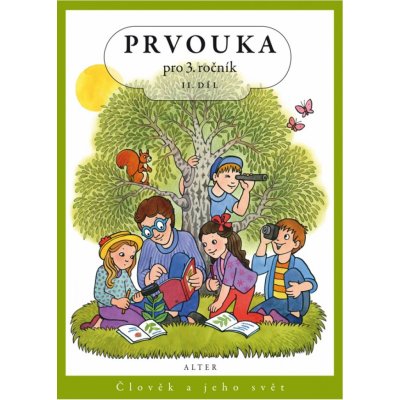 PRVOUKA
pro 3. ročník
II. DÍL

ALTER

Člověk a jeho svět